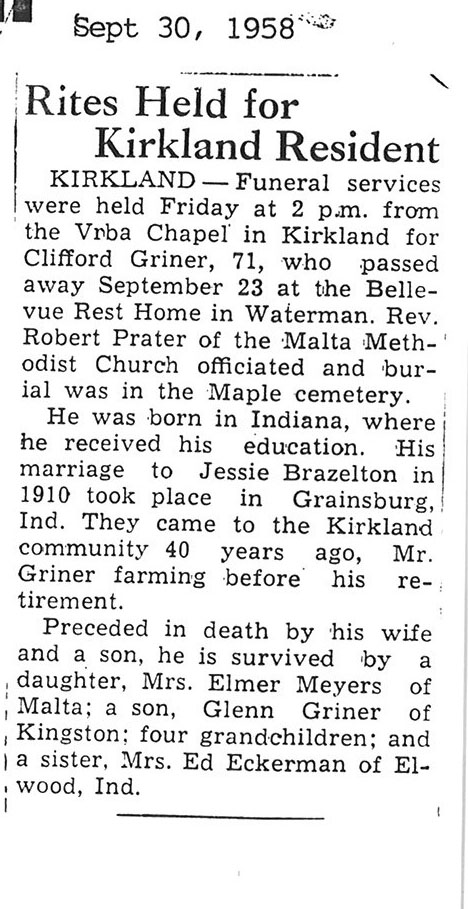 Sept 30, 1958

Rites Held for Kirkland Resident

KIRKLAND — Funeral services were held Friday at 2 p.m. from the Vrba Chapel in Kirkland for Clifford Griner, 71, who passed away September 23 at the Bellevue Rest Home in Waterman. Rev. Robert Prater of the Malta Methodist Church officiated and burial was in the Maple cemetery.

He was born in Indiana, where he received his education. His marriage to Jessie Brazelton in 1910 took place in Grainsburg, Ind. They came to the Kirkland community 40 years ago, Mr. Griner farming before his retirement.

Preceded in death by his wife and a son, he is survived by a daughter, Mrs. Elmer Meyers of Malta; a son, Glenn Griner of Kingston; four grandchildren; and a sister, Mrs. Ed Eckerman of Elwood, Ind.